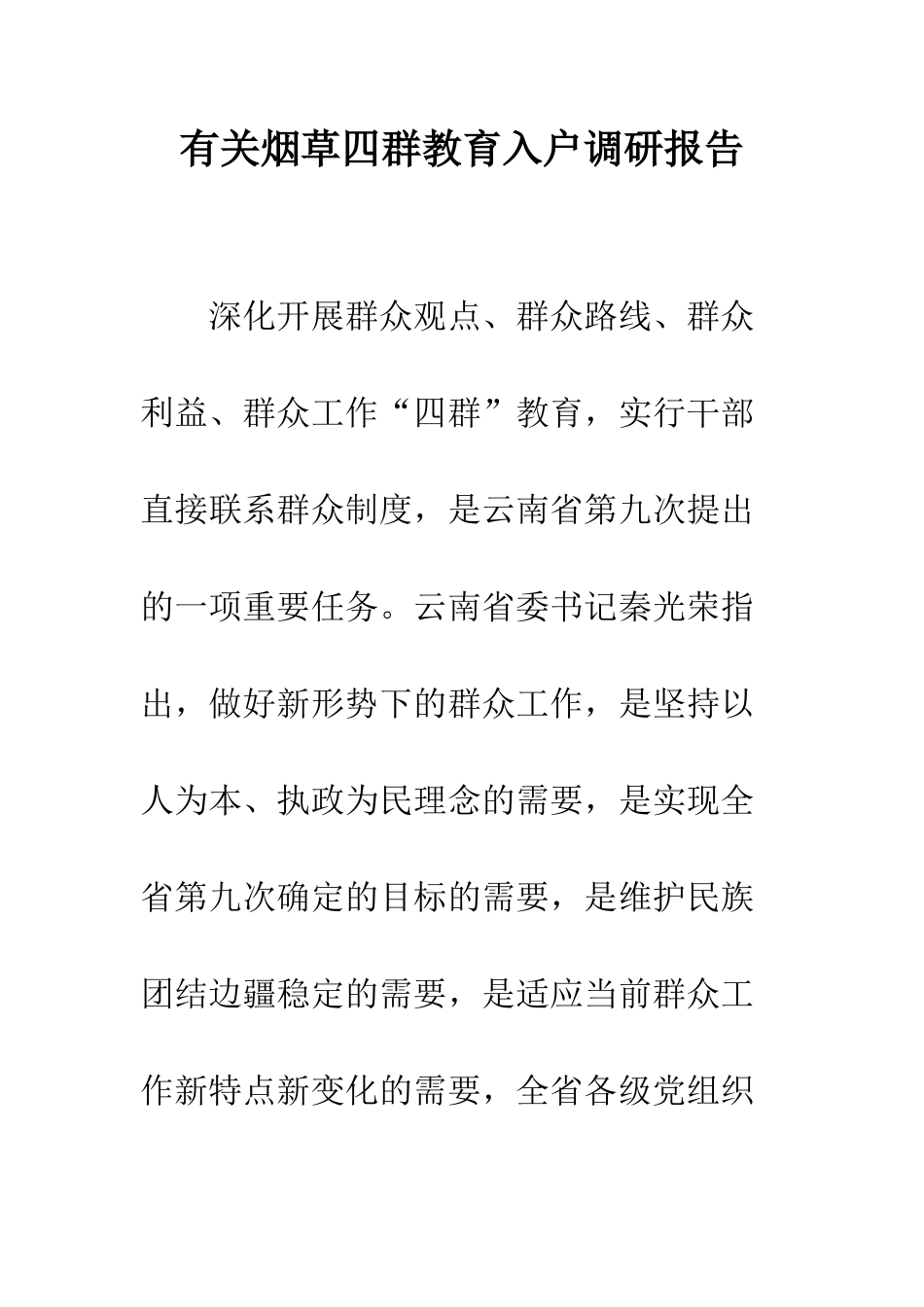 有关烟草四群教育入户调研报告

深化开展群众观点、群众路线、群众利益、群众工作“四群”教育，实行干部直接联系群众制度，是云南省第九次提出的一项重要任务。云南省委书记秦光荣指出，做好新形势下的群众工作，是坚持以人为本、执政为民理念的需要，是实现全省第九次确定的目标的需要，是维护民族团结边疆稳定的需要，是适应当前群众工作新特点新变化的需要，全省各级党组织